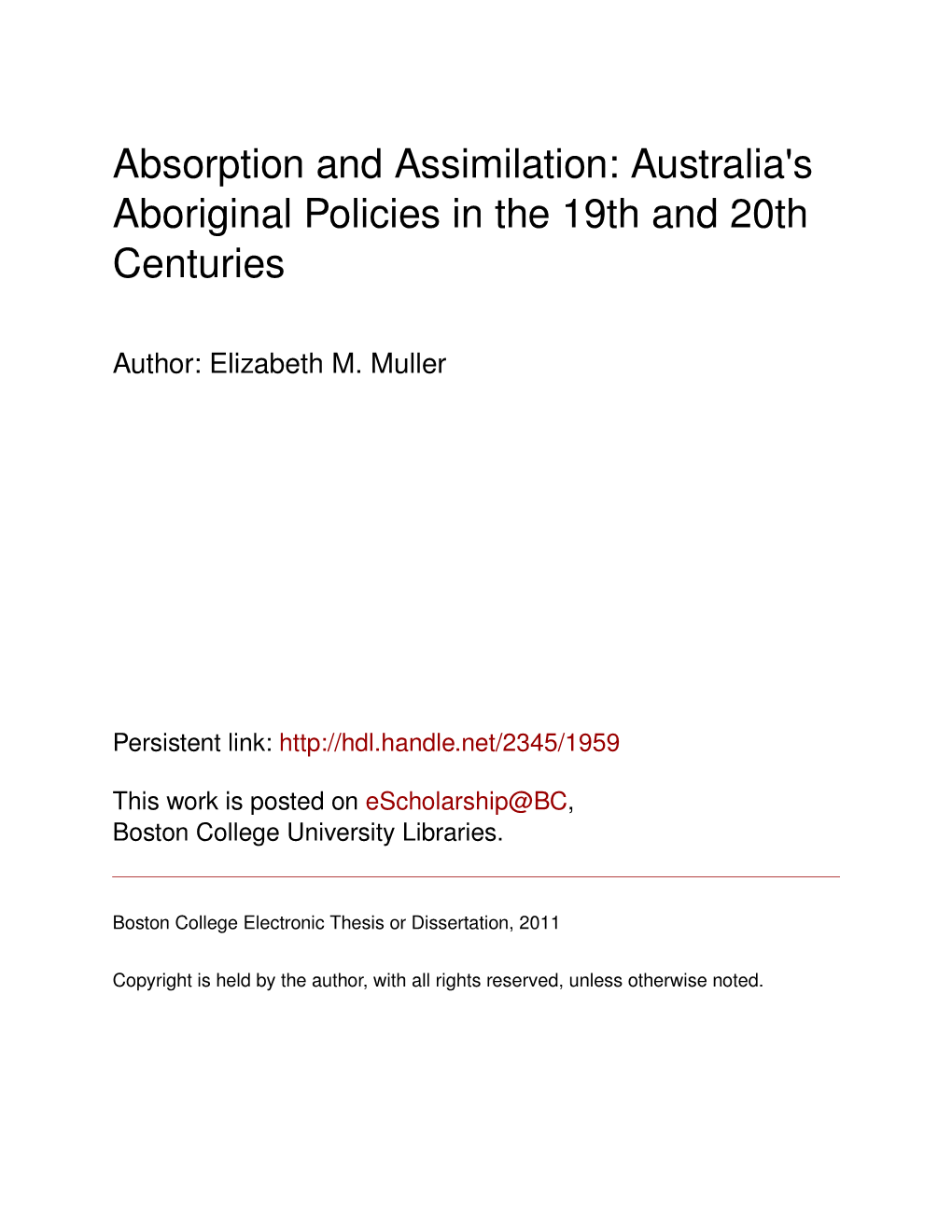 Absorption and Assimilation: Australia's Aboriginal Policies in the 19th and 20th Centuries

Author: Elizabeth M. Muller

Persistent link: http://hdl.handle.net/2345/1959

This work is posted on eScholarship@BC, Boston College University Libraries.

Boston College Electronic Thesis or Dissertation, 2011

Copyright is held by the author, with all rights reserved, unless otherwise noted.